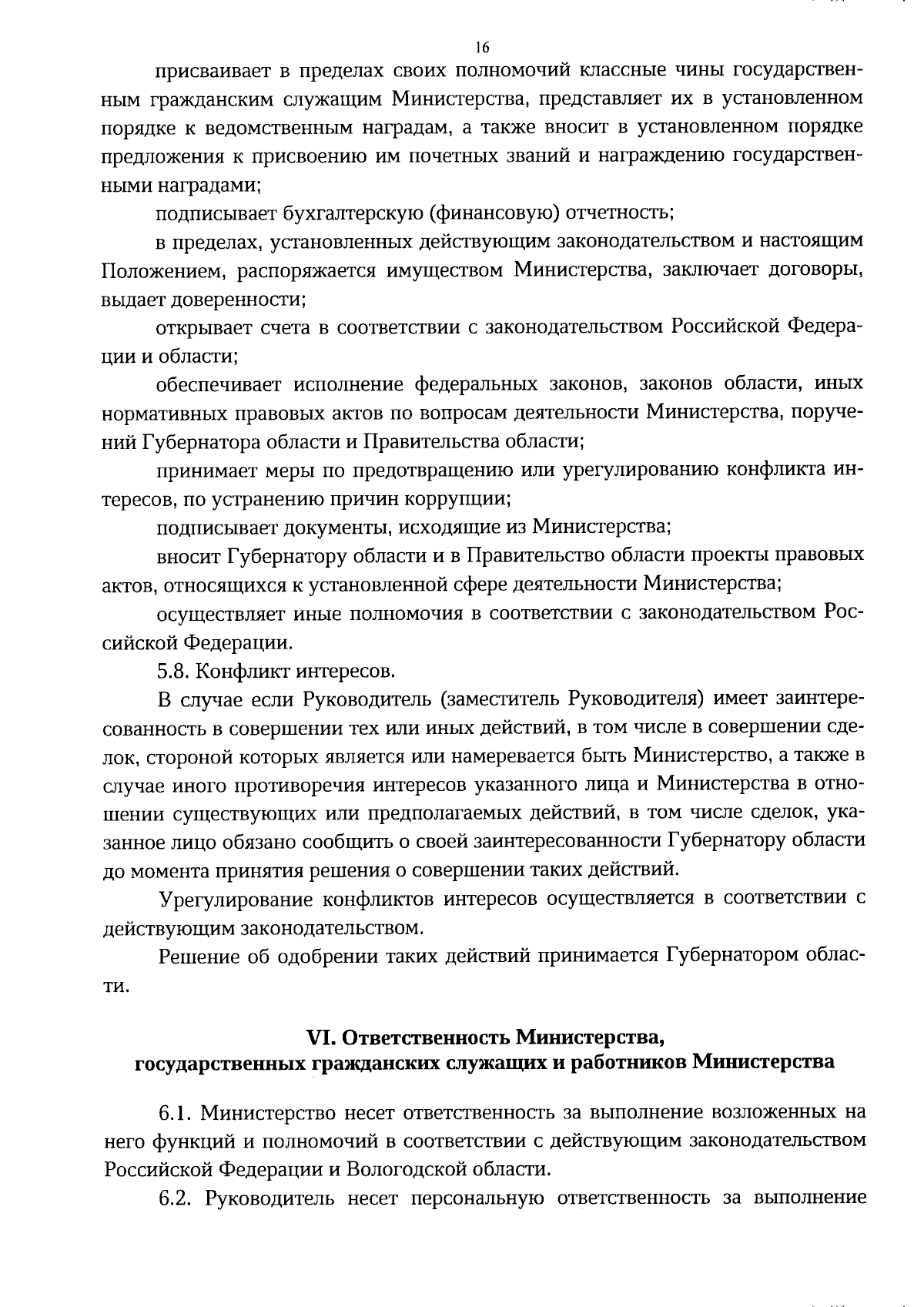 16

присваивает в пределах своих полномочий классные чины государственным гражданским служащим Министерства, представляет их в установленном порядке к ведомственным наградам, а также вносит в установленном порядке предложения к присвоению им почетных званий и награждению государственными наградами;

подписывает бухгалтерскую (финансовую) отчетность;

в пределах, установленных действующим законодательством и настоящим Положением, распоряжается имуществом Министерства, заключает договоры, выдает доверенности;

открывает счета в соответствии с законодательством Российской Федерации и области;

обеспечивает исполнение федеральных законов, законов области, иных нормативных правовых актов по вопросам деятельности Министерства, поручений Губернатора области и Правительства области;

принимает меры по предотвращению или урегулированию конфликта интересов, по устранению причин коррупции;

подписывает документы, исходящие из Министерства;

вносит Губернатору области и в Правительство области проекты правовых актов, относящихся к установленной сфере деятельности Министерства;

осуществляет иные полномочия в соответствии с законодательством Российской Федерации.

5.8. Конфликт интересов.

В случае если Руководитель (заместитель Руководителя) имеет заинтересованность в совершении тех или иных действий, в том числе в совершении сделок, стороной которых является или намеревается быть Министерство, а также в случае иного противоречия интересов указанного лица и Министерства в отношении существующих или предполагаемых действий, в том числе сделок, указанное лицо обязано сообщить о своей заинтересованности Губернатору области до момента принятия решения о совершении таких действий.

Урегулирование конфликтов интересов осуществляется в соответствии с действующим законодательством.

Решение об одобрении таких действий принимается Губернатором области.

VI. Ответственность Министерства,
государственных гражданских служащих и работников Министерства

6.1. Министерство несет ответственность за выполнение возложенных на него функций и полномочий в соответствии с действующим законодательством Российской Федерации и Вологодской области.

6.2. Руководитель несет персональную ответственность за выполнение